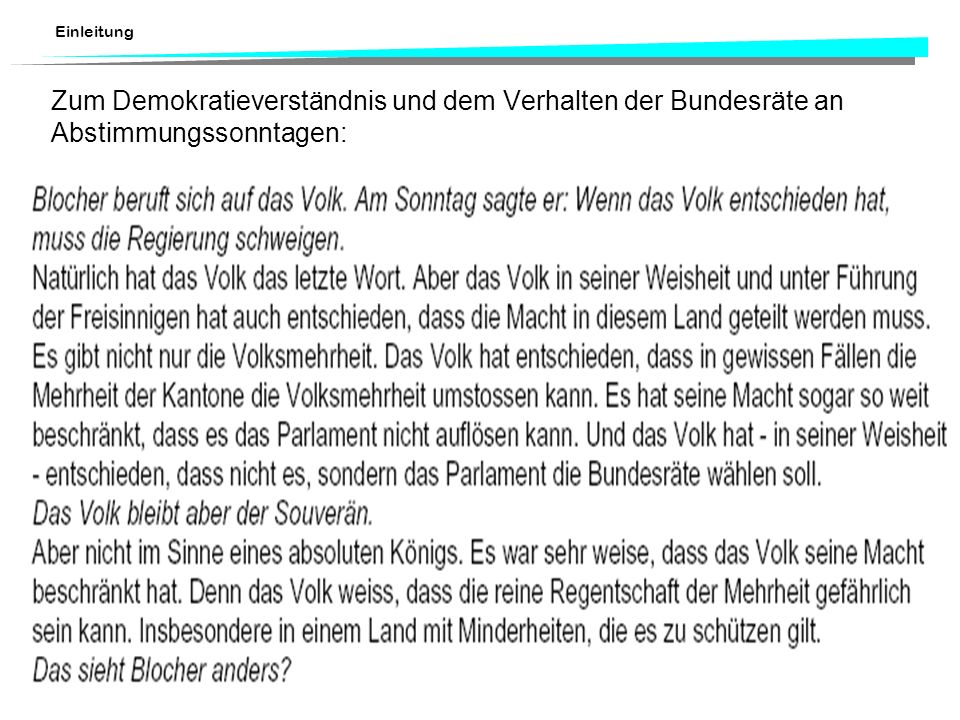 Einleitung

Zum Demokratieverständnis und dem Verhalten der Bundesräte an Abstimmungssonntagen:

Blocher beruft sich auf das Volk. Am Sonntag sagte er: Wenn das Volk entschieden hat, muss die Regierung schweigen.
Natürlich hat das Volk das letzte Wort. Aber das Volk in seiner Weisheit und unter Führung der Freisinnigen hat auch entschieden, dass die Macht in diesem Land geteilt werden muss. Es gibt nicht nur die Volksmehrheit. Das Volk hat entschieden, dass in gewissen Fällen die Mehrheit der Kantone die Volksmehrheit umstossen kann. Es hat seine Macht sogar so weit beschränkt, dass es das Parlament nicht auflösen kann. Und das Volk hat - in seiner Weisheit - entschieden, dass nicht es, sondern das Parlament die Bundesräte wählen soll.
Das Volk bleibt aber der Souverän.
Aber nicht im Sinne eines absoluten Königs. Es war sehr weise, dass das Volk seine Macht beschränkt hat. Denn das Volk weiss, dass die reine Regentschaft der Mehrheit gefährlich sein kann. Insbesondere in einem Land mit Minderheiten, die es zu schützen gilt.
Das sieht Blocher anders?